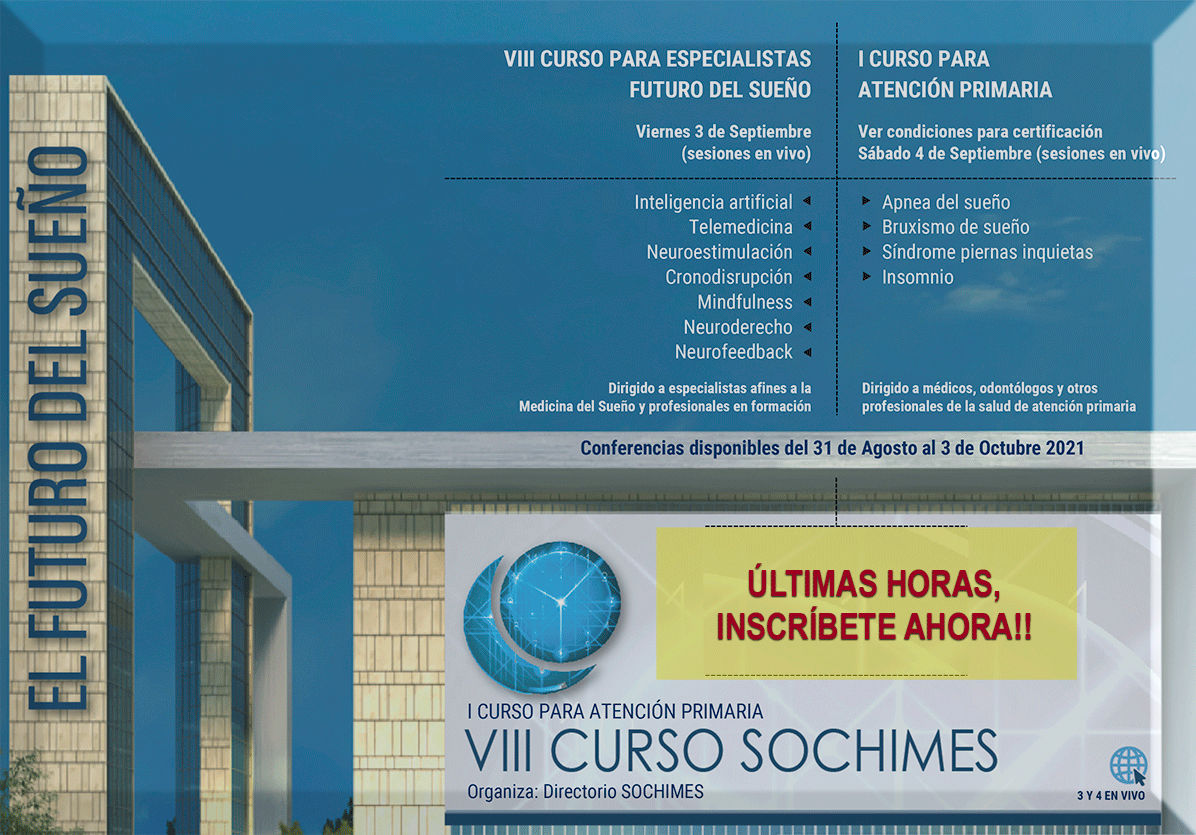 EL FUTURO DEL SUEÑO

VIII CURSO PARA ESPECIALISTAS
FUTURO DEL SUEÑO

Viernes 3 de Septiembre
(sesiones en vivo)

Inteligencia artificial
Telemedicina
Neuroestimulación
Cronodisrupción
Mindfulness
Neuroderecho
Neurofeedback

Dirigido a especialistas afines a la Medicina del Sueño y profesionales en formación

I CURSO PARA
ATENCIÓN PRIMARIA

Ver condiciones para certificación
Sábado 4 de Septiembre (sesiones en vivo)

Apnea del sueño
Bruxismo de sueño
Síndrome piernas inquietas
Insomnio

Dirigido a médicos, odontólogos y otros profesionales de la salud de atención primaria

Conferencias disponibles del 31 de Agosto al 3 de Octubre 2021

ÚLTIMAS HORAS,
INSCRÍBETE AHORA!!

I CURSO PARA ATENCIÓN PRIMARIA
VIII CURSO SOCHIMES
Organiza: Directorio SOCHIMES

3 Y 4 EN VIVO